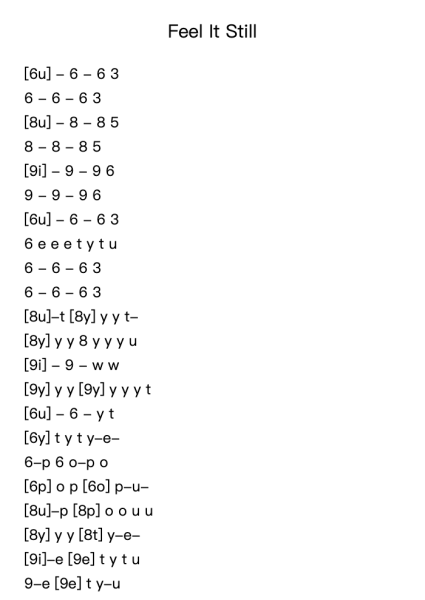 Feel It Still

[6u] – 6 – 6 3
6 – 6 – 6 3
[8u] – 8 – 8 5
8 – 8 – 8 5
[9i] – 9 – 9 6
9 – 9 – 9 6
[6u] – 6 – 6 3
6 e e e t y t u
6 – 6 – 6 3
6 – 6 – 6 3
[8u]–t [8y] y y t–
[8y] y y 8 y y y u
[9i] – 9 – w w
[9y] y y [9y] y y y t
[6u] – 6 – y t
[6y] t y t y–e–
6–p 6 o–p o
[6p] o p [6o] p–u–
[8u]–p [8p] o o u u
[8y] y y [8t] y–e–
[9i]–e [9e] t y t u
9–e [9e] t y–u